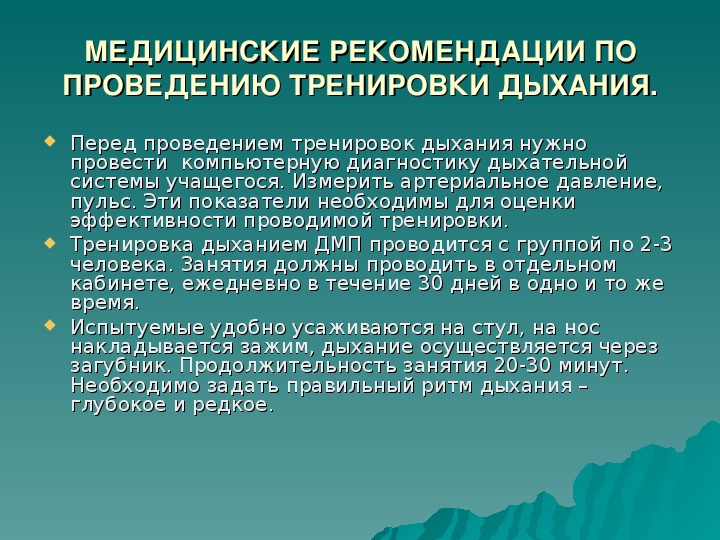 МЕДИЦИНСКИЕ РЕКОМЕНДАЦИИ ПО ПРОВЕДЕНИЮ ТРЕНИРОВКИ ДЫХАНИЯ.

• Перед проведением тренировок дыхания нужно провести компьютерную диагностику дыхательной системы учащегося. Измерить артериальное давление, пульс. Эти показатели необходимы для оценки эффективности проводимой тренировки.
• Тренировка дыханием ДМП проводится с группой по 2-3 человека. Занятия должны проводить в отдельном кабинете, ежедневно в течение 30 дней в одно и то же время.
• Испытуемые удобно усаживаются на стул, на нос накладывается зажим, дыхание осуществляется через загубник. Продолжительность занятия 20-30 минут. Необходимо задать правильный ритм дыхания – глубокое и редкое.